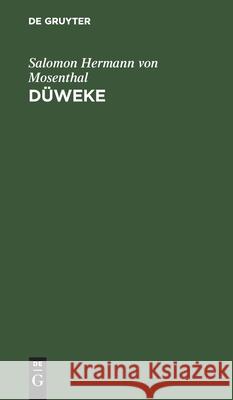 DE GRUYTER

Salomon Hermann von Mosenthal
DÜWEKE

DE
G

Kraina Książek